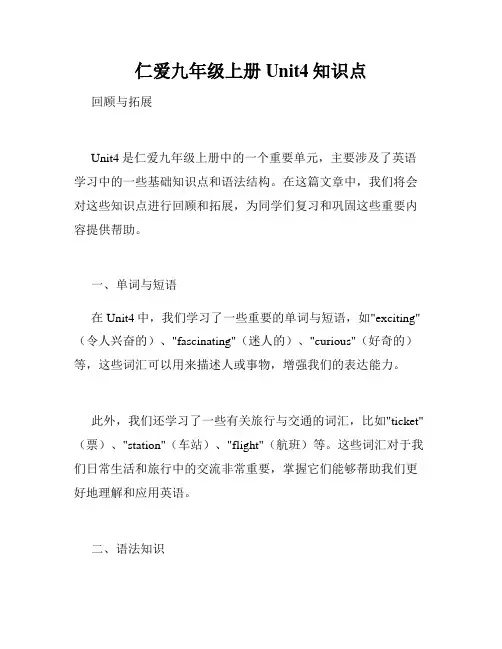 仁爱九年级上册 Unit4 知识点

回顾与拓展

Unit4 是仁爱九年级上册中的一个重要单元，主要涉及了英语学习中的一些基础知识点和语法结构。在这篇文章中，我们将会对这些知识点进行回顾和拓展，为同学们复习和巩固这些重要内容提供帮助。

一、单词与短语

在 Unit4 中，我们学习了一些重要的单词与短语，如"exciting"（令人兴奋的）、"fascinating"（迷人的）、"curious"（好奇的）等，这些词汇可以用来描述人或事物，增强我们的表达能力。

此外，我们还学习了一些有关旅行与交通的词汇，比如"ticket"（票）、"station"（车站）、"flight"（航班）等。这些词汇对于我们日常生活和旅行中的交流非常重要，掌握它们能够帮助我们更好地理解和应用英语。

二、语法知识